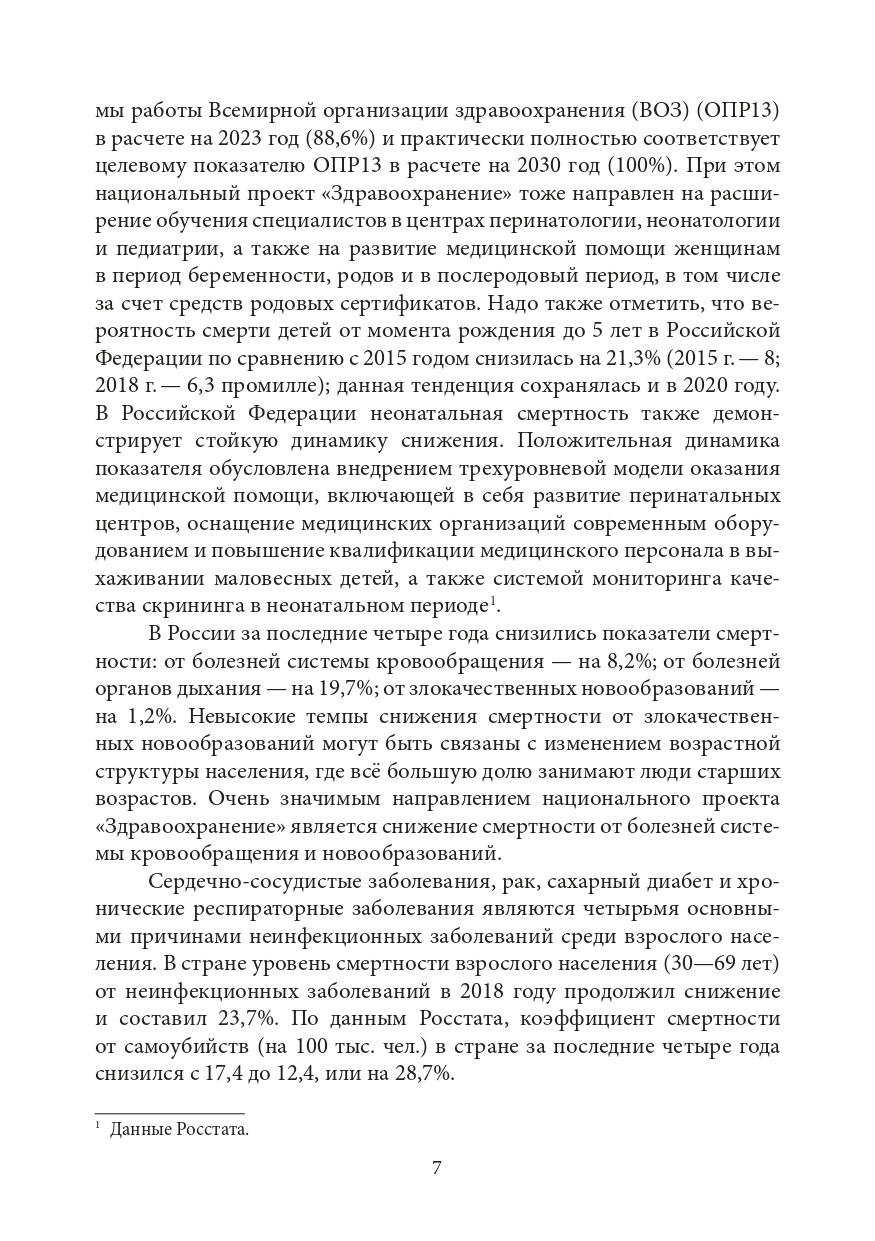 мы работы Всемирной организации здравоохранения (ВОЗ) (ОПР13) в расчете на 2023 год (88,6%) и практически полностью соответствует целевому показателю ОПР13 в расчете на 2030 год (100%). При этом национальный проект «Здравоохранение» тоже направлен на расширение обучения специалистов в центрах перинатологии, неонатологии и педиатрии, а также на развитие медицинской помощи женщинам в период беременности, родов и в послеродовый период, в том числе за счет средств родовых сертификатов. Надо также отметить, что вероятность смерти детей от момента рождения до 5 лет в Российской Федерации по сравнению с 2015 годом снизилась на 21,3% (2015 г. — 8; 2018 г. — 6,3 промилле); данная тенденция сохранялась и в 2020 году. В Российской Федерации неонатальная смертность также демонстрирует стойкую динамику снижения. Положительная динамика показателя обусловлена внедрением трехуровневой модели оказания медицинской помощи, включающей в себя развитие перинатальных центров, оснащение медицинских организаций современным оборудованием и повышение квалификации медицинского персонала в выхаживании маловесных детей, а также системой мониторинга качества скрининга в неонатальном периоде$^1$.

В России за последние четыре года снизились показатели смертности: от болезней системы кровообращения — на 8,2%; от болезней органов дыхания — на 19,7%; от злокачественных новообразований — на 1,2%. Невысокие темпы снижения смертности от злокачественных новообразований могут быть связаны с изменением возрастной структуры населения, где всё большую долю занимают люди старших возрастов. Очень значимым направлением национального проекта «Здравоохранение» является снижение смертности от болезней системы кровообращения и новообразований.

Сердечно-сосудистые заболевания, рак, сахарный диабет и хронические респираторные заболевания являются четырьмя основными причинами неинфекционных заболеваний среди взрослого населения. В стране уровень смертности взрослого населения (30—69 лет) от неинфекционных заболеваний в 2018 году продолжил снижение и составил 23,7%. По данным Росстата, коэффициент смертности от самоубийств (на 100 тыс. чел.) в стране за последние четыре года снизился с 17,4 до 12,4, или на 28,7%.

$^1$ Данные Росстата.

7